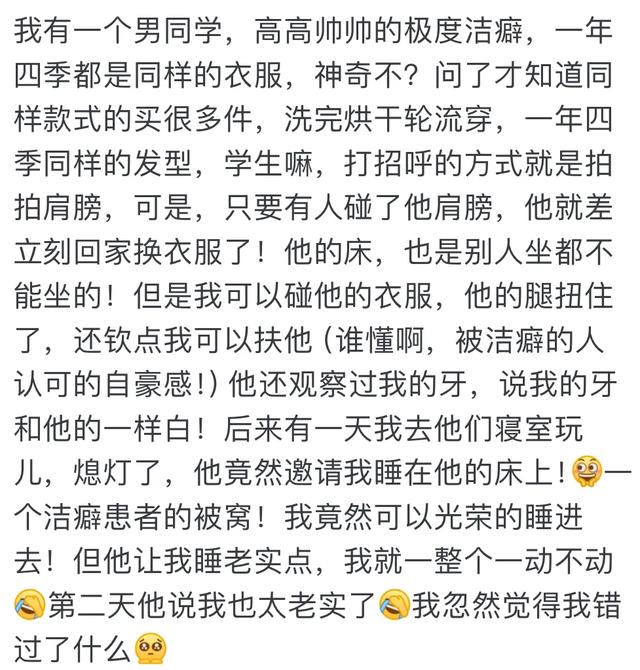 我有一个男同学，高高帅帅的极度洁癖，一年四季都是同样的衣服，神奇不？问了才知道同样款式的买很多件，洗完烘干轮流穿，一年四季同样的发型，学生嘛，打招呼的方式就是拍拍肩膀，可是，只要有人碰了他肩膀，他就差立刻回家换衣服了！他的床，也是别人坐都不能坐的！但是我可以碰他的衣服，他的腿扭住了，还钦点我可以扶他（谁懂啊，被洁癖的人认可的自豪感！）他还观察过我的牙，说我的牙和他的一样白！后来有一天我去他们寝室玩儿，熄灯了，他竟然邀请我睡在他的床上！一个洁癖患者的被窝！我竟然可以光荣的睡进去！但他让我睡老实点，我就一整个一动不动第二天他说我也太老实了我忽然觉得我错过了什么